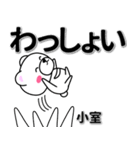 わっしょい

小室